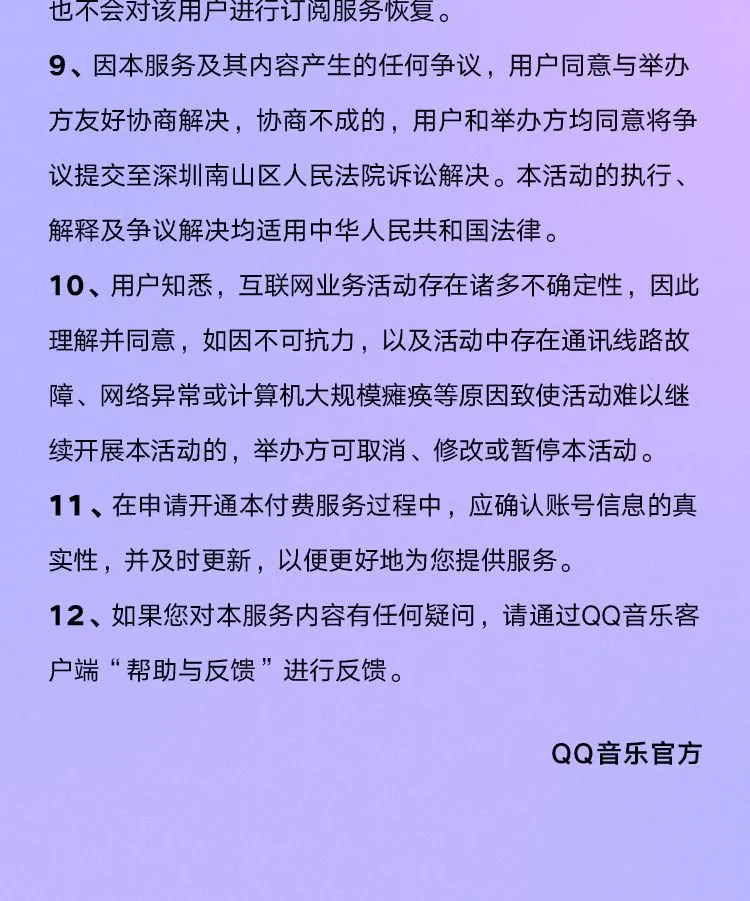 也不会对该用户进行订阅服务恢复。

9、因本服务及其内容产生的任何争议，用户同意与举办方友好协商解决，协商不成的，用户和举办方均同意将争议提交至深圳南山区人民法院诉讼解决。本活动的执行、解释及争议解决均适用中华人民共和国法律。

10、用户知悉，互联网业务活动存在诸多不确定性，因此理解并同意，如因不可抗力，以及活动中存在通讯线路故障、网络异常或计算机大规模瘫痪等原因致使活动难以继续开展本活动的，举办方可取消、修改或暂停本活动。

11、在申请开通本付费服务过程中，应确认账号信息的真实性，并及时更新，以便更好地为您提供服务。

12、如果您对本服务内容有任何疑问，请通过QQ音乐客户端“帮助与反馈”进行反馈。

QQ音乐官方